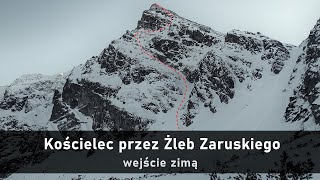 Kościelec przez Żleb Zaruskiego
wejście zimą